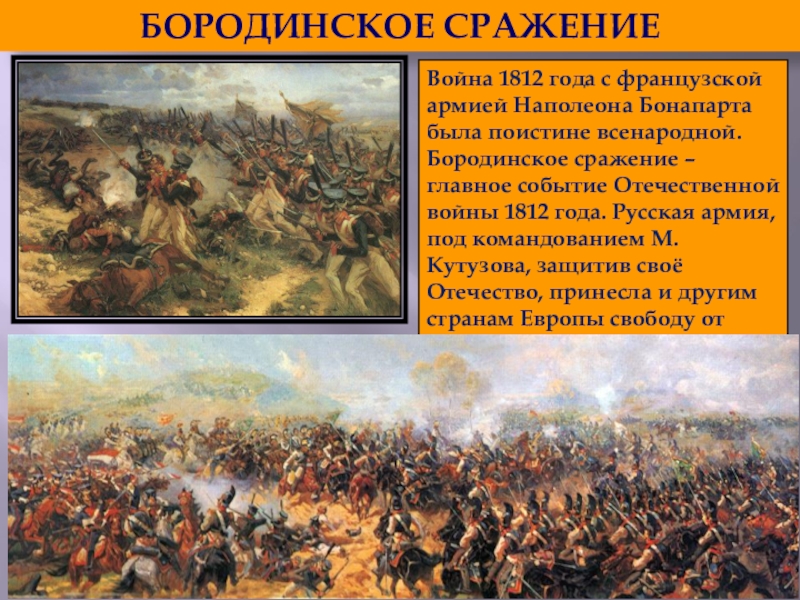 БОРОДИНСКОЕ СРАЖЕНИЕ

Война 1812 года с французской армией Наполеона Бонапарта была поистине всенародной. Бородинское сражение – главное событие Отечественной войны 1812 года. Русская армия, под командованием М. Кутузова, защитив своё Отечество, принесла и другим странам Европы свободу от